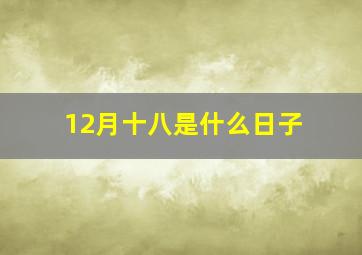 12月十八是什么日子